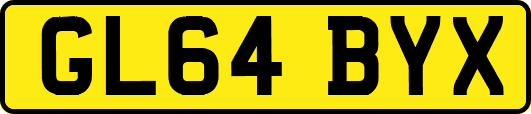 GL64 BYX